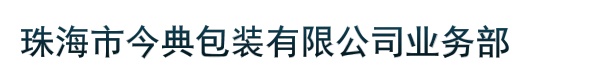 珠海市今典包装有限公司业务部